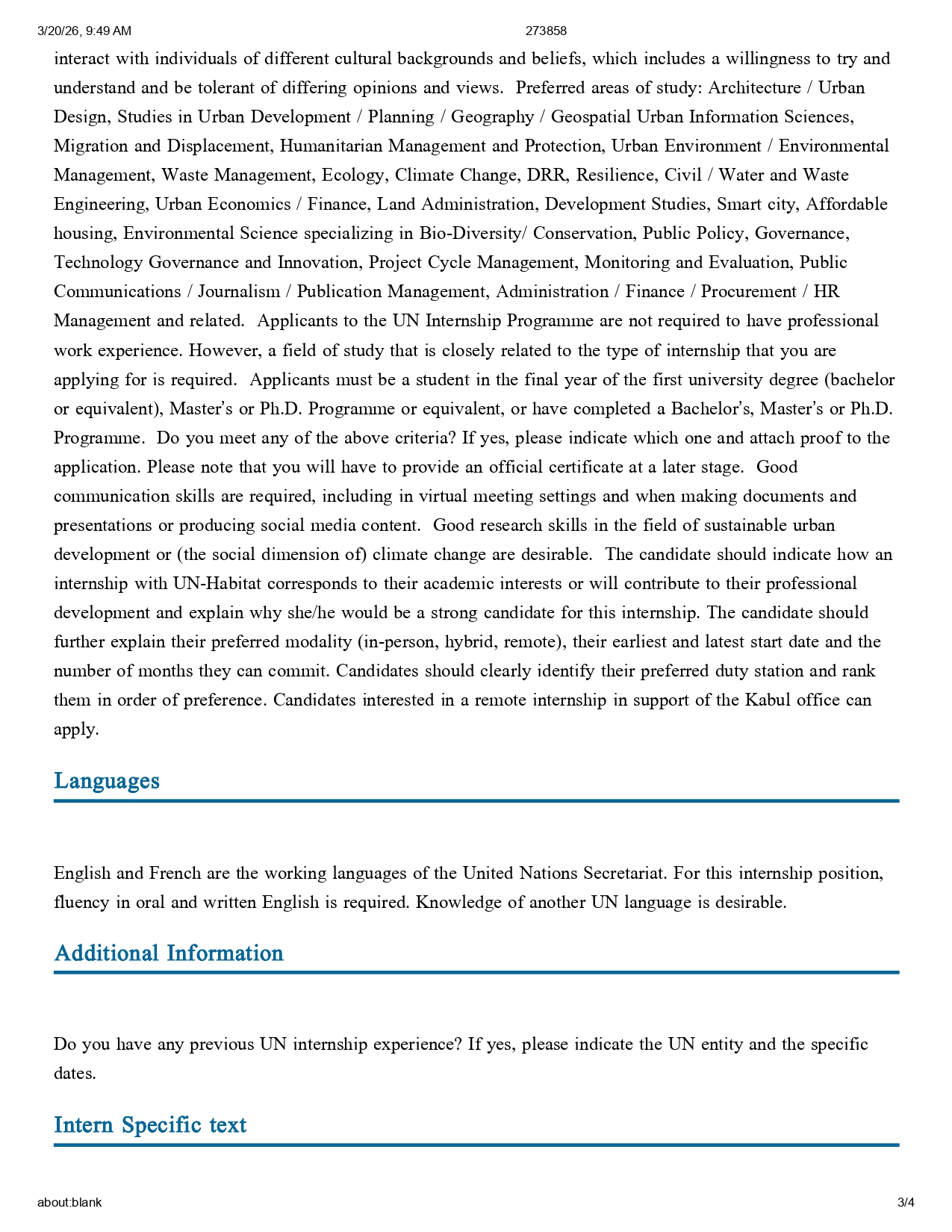 3/20/26, 9:49 AM

273858

interact with individuals of different cultural backgrounds and beliefs, which includes a willingness to try and understand and be tolerant of differing opinions and views. Preferred areas of study: Architecture / Urban Design, Studies in Urban Development / Planning / Geography / Geospatial Urban Information Sciences, Migration and Displacement, Humanitarian Management and Protection, Urban Environment / Environmental Management, Waste Management, Ecology, Climate Change, DRR, Resilience, Civil / Water and Waste Engineering, Urban Economics / Finance, Land Administration, Development Studies, Smart city, Affordable housing, Environmental Science specializing in Bio-Diversity/ Conservation, Public Policy, Governance, Technology Governance and Innovation, Project Cycle Management, Monitoring and Evaluation, Public Communications / Journalism / Publication Management, Administration / Finance / Procurement / HR Management and related. Applicants to the UN Internship Programme are not required to have professional work experience. However, a field of study that is closely related to the type of internship that you are applying for is required. Applicants must be a student in the final year of the first university degree (bachelor or equivalent), Master's or Ph.D. Programme or equivalent, or have completed a Bachelor's, Master's or Ph.D. Programme. Do you meet any of the above criteria? If yes, please indicate which one and attach proof to the application. Please note that you will have to provide an official certificate at a later stage. Good communication skills are required, including in virtual meeting settings and when making documents and presentations or producing social media content. Good research skills in the field of sustainable urban development or (the social dimension of) climate change are desirable. The candidate should indicate how an internship with UN-Habitat corresponds to their academic interests or will contribute to their professional development and explain why she/he would be a strong candidate for this internship. The candidate should further explain their preferred modality (in-person, hybrid, remote), their earliest and latest start date and the number of months they can commit. Candidates should clearly identify their preferred duty station and rank them in order of preference. Candidates interested in a remote internship in support of the Kabul office can apply.

Languages

English and French are the working languages of the United Nations Secretariat. For this internship position, fluency in oral and written English is required. Knowledge of another UN language is desirable.

Additional Information

Do you have any previous UN internship experience? If yes, please indicate the UN entity and the specific dates.

Intern Specific text

about:blank

3/4